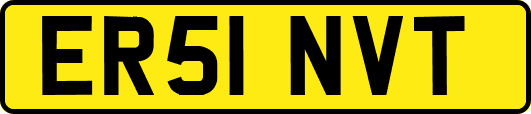 ER51 NVT